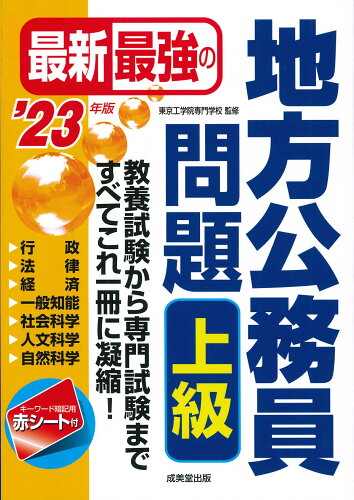 最新最強の

'23年版

東京工学院専門学校 監修

地方公務員

問題

上級

教養試験から専門試験まで
すべてこれ一冊に凝縮！

▶行　政
▶法　律
▶経　済
▶一般知能
▶社会科学
▶人文科学
▶自然科学

キーワード暗記用
赤シート付

成美堂出版